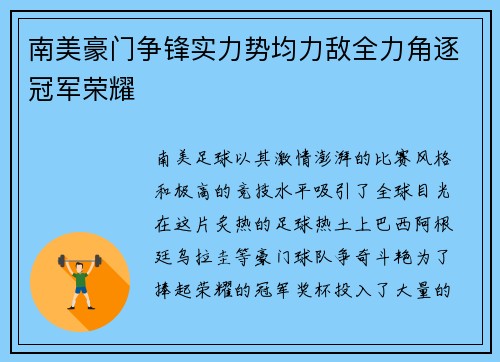 南美豪门争锋实力势均力敌全力角逐冠军荣耀

南美足球以其激情澎湃的比赛风格和极高的竞技水平吸引了全球目光在这片炙热的足球热土上巴西阿根廷乌拉圭等豪门球队争奇斗艳为了捧起荣耀的冠军奖杯投入了大量的